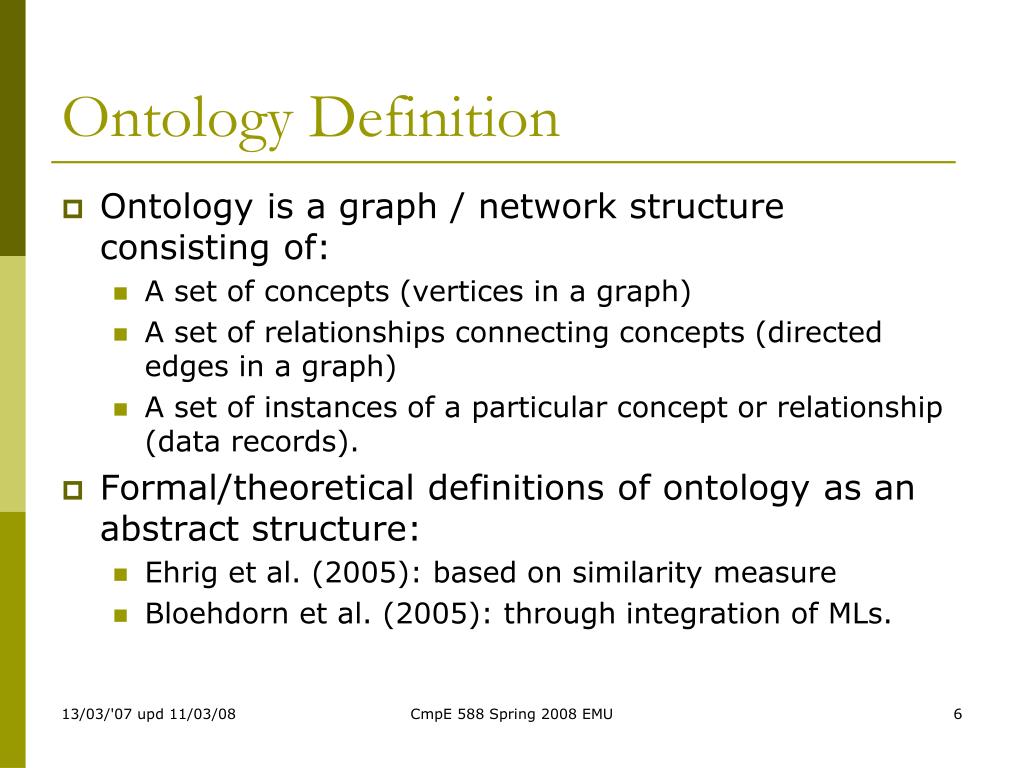 Ontology Definition

Ontology is a graph / network structure consisting of:

A set of concepts (vertices in a graph)

A set of relationships connecting concepts (directed edges in a graph)

A set of instances of a particular concept or relationship (data records).

Formal/theoretical definitions of ontology as an abstract structure:

Ehrig et al. (2005): based on similarity measure

Bloehdorn et al. (2005): through integration of MLs.

13/03/'07 upd 11/03/08

CmpE 588 Spring 2008 EMU

6